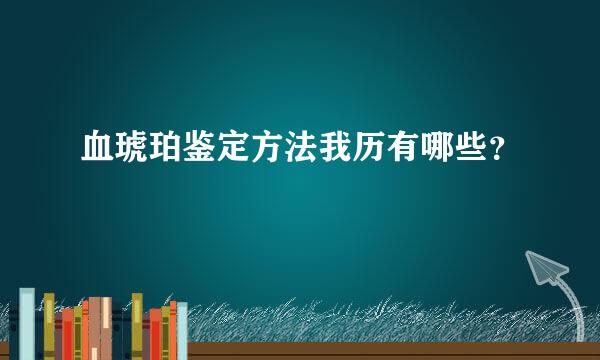 血琥珀鉴定方法我历有哪些？